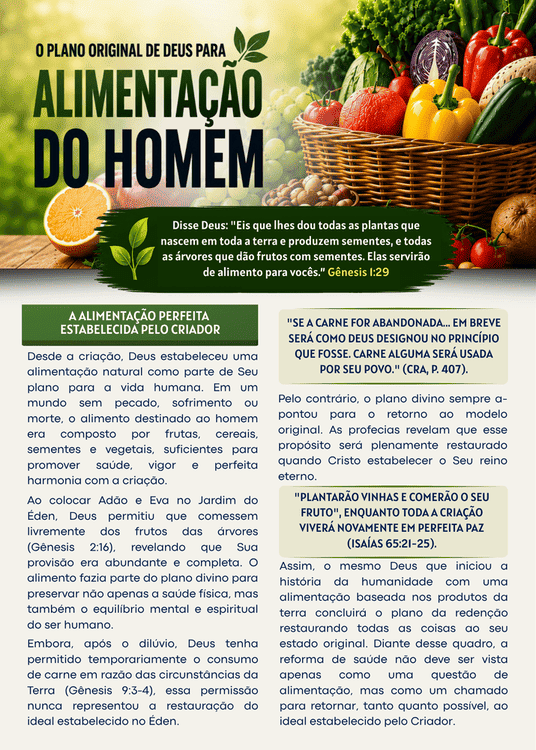 O PLANO ORIGINAL DE DEUS PARA

ALIMENTAÇÃO DO HOMEM

Disse Deus: "Eis que lhes dou todas as plantas que nascem em toda a terra e produzem sementes, e todas as árvores que dão frutos com sementes. Elas servirão de alimento para vocês." Gênesis 1:29

A ALIMENTAÇÃO PERFEITA ESTABELECIDA PELO CRIADOR

Desde a criação, Deus estabeleceu uma alimentação natural como parte de Seu plano para a vida humana. Em um mundo sem pecado, sofrimento ou morte, o alimento destinado ao homem era composto por frutas, cereais, sementes e vegetais, suficientes para promover saúde, vigor e perfeita harmonia com a criação.

Ao colocar Adão e Eva no Jardim do Éden, Deus permitiu que comessem livremente dos frutos das árvores (Gênesis 2:16), revelando que Sua provisão era abundante e completa. O alimento fazia parte do plano divino para preservar não apenas a saúde física, mas também o equilíbrio mental e espiritual do ser humano.

Embora, após o dilúvio, Deus tenha permitido temporariamente o consumo de carne em razão das circunstâncias da Terra (Gênesis 9:3-4), essa permissão nunca representou a restauração do ideal estabelecido no Éden.

"SE A CARNE FOR ABANDONADA... EM BREVE SERÁ COMO DEUS DESIGNOU NO PRINCÍPIO QUE FOSSE. CARNE ALGUMA SERÁ USADA POR SEU POVO." (CRA, P. 407).

Pelo contrário, o plano divino sempre apontou para o retorno ao modelo original. As profecias revelam que esse propósito será plenamente restaurado quando Cristo estabelecer o Seu reino eterno.

"PLANTARÃO VINHAS E COMERÃO O SEU FRUTO", ENQUANTO TODA A CRIAÇÃO VIVERÁ NOVAMENTE EM PERFEITA PAZ (ISAÍAS 65:21-25).

Assim, o mesmo Deus que iniciou a história da humanidade com uma alimentação baseada nos produtos da terra concluirá o plano da redenção restaurando todas as coisas ao seu estado original. Diante desse quadro, a reforma de saúde não deve ser vista apenas como uma questão de alimentação, mas como um chamado para retornar, tanto quanto possível, ao ideal estabelecido pelo Criador.